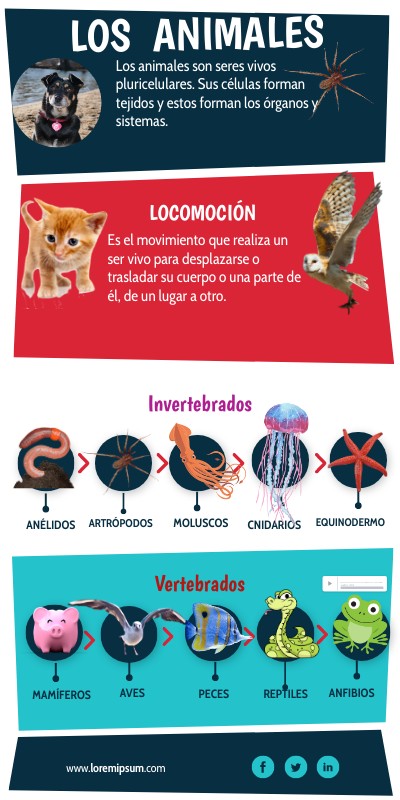 LOS ANIMALES

Los animales son seres vivos pluricelulares. Sus células forman tejidos y estos forman los órganos y sistemas.

LOCOMOCIÓN

Es el movimiento que realiza un ser vivo para desplazarse o trasladar su cuerpo o una parte de él, de un lugar a otro.

Invertebrados

ANÉLIDOS
ARTRÓPODOS
MOLUSCOS
CNIDARIOS
EQUINODERMO

Vertebrados

MAMÍFEROS
AVES
PECES
REPTILES
ANFIBIOS

www.loremipsum.com

f
in